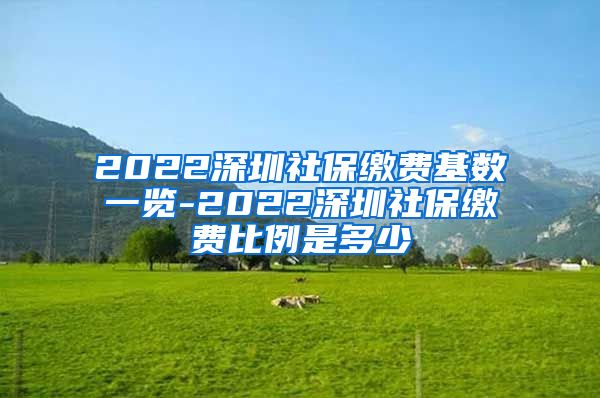 2022深圳社保缴费基数一览-2022深圳社保缴费比例是多少